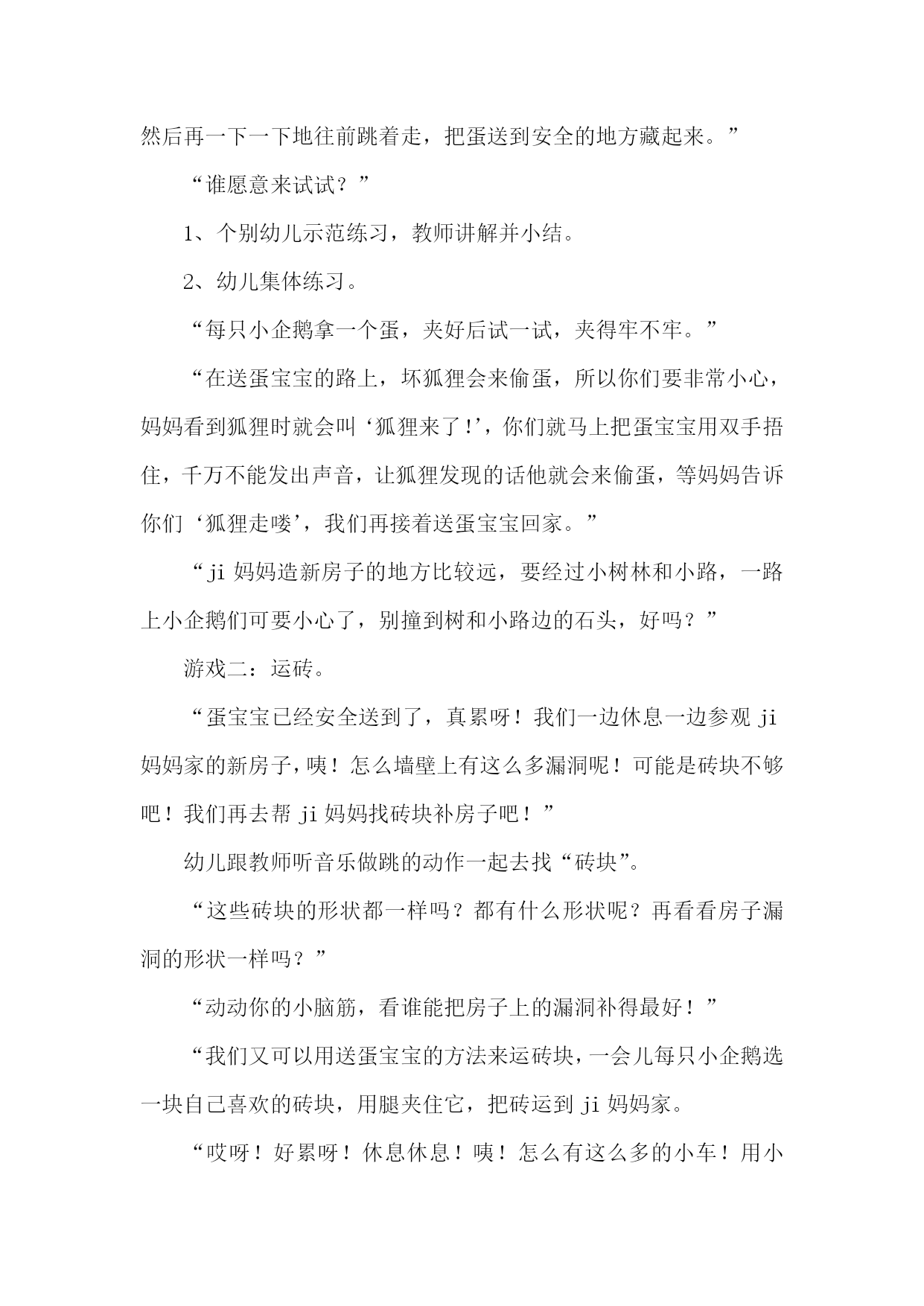 然后再一下一下地往前跳着走，把蛋送到安全的地方藏起来。”

“谁愿意来试试？”

1、个别幼儿示范练习，教师讲解并小结。

2、幼儿集体练习。

“每只小企鹅拿一个蛋，夹好后试一试，夹得牢不牢。”

“在送蛋宝宝的路上，坏狐狸会来偷蛋，所以你们要非常小心，妈妈看到狐狸时就会叫‘狐狸来了!’，你们就马上把蛋宝宝用双手捂住，千万不能发出声音，让狐狸发现的话他就会来偷蛋，等妈妈告诉你们‘狐狸走喽’，我们再接着送蛋宝宝回家。”

“ji 妈妈造新房子的地方比较远，要经过小树林和小路，一路上小企鹅们可要小心了，别撞到树和小路边的石头，好吗？”

游戏二：运砖。

“蛋宝宝已经安全送到了，真累呀！我们一边休息一边参观 ji 妈妈家的新房子，咦！怎么墙壁上有这么多漏洞呢！可能是砖块不够吧！我们再去帮 ji 妈妈找砖块补房子吧！”

幼儿跟教师听音乐做跳的动作一起去找“砖块”。

“这些砖块的形状都一样吗？都有什么形状呢？再看看房子漏洞的形状一样吗？”

“动动你的小脑筋，看谁能把房子上的漏洞补得最好！”

“我们又可以用送蛋宝宝的方法来运砖块，一会儿每只小企鹅选一块自己喜欢的砖块，用腿夹住它，把砖运到 ji 妈妈家。

“哎呀！好累呀！休息休息！咦！怎么有这么多的小车！用小